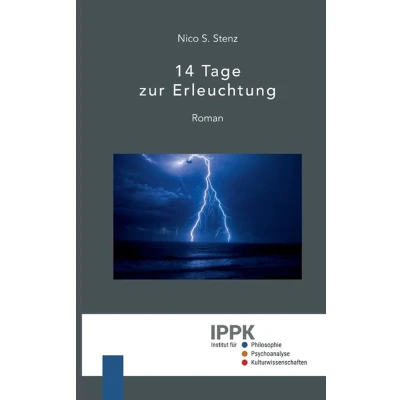 Nico S. Stenz

14 Tage
zur Erleuchtung

Roman

IPPK
Institut für
• Philosophie
• Psychoanalyse
• Kulturwissenschaften